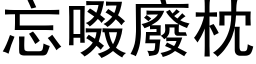 忘啜廢枕